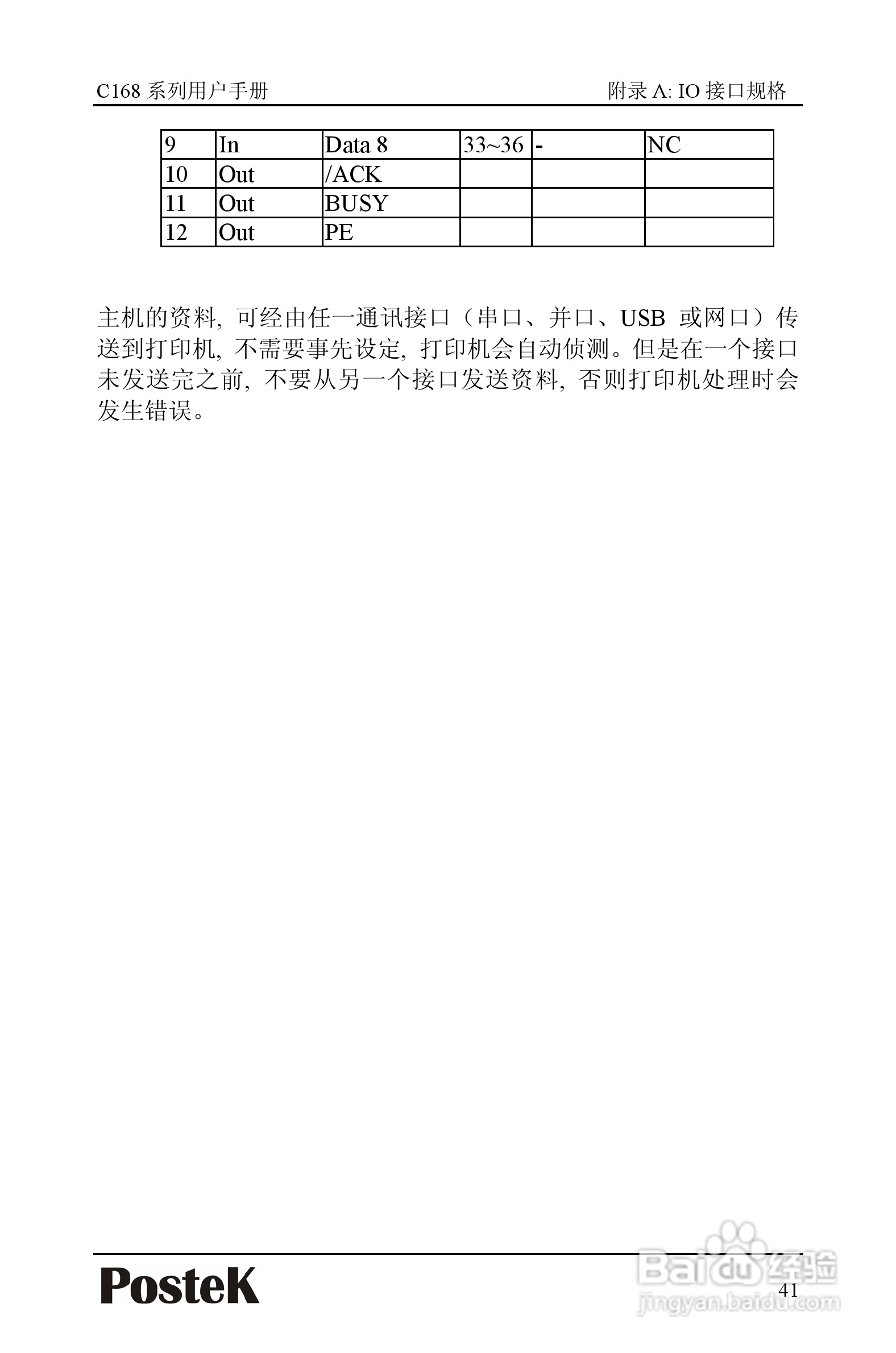 C168 系列用户手册

附录 A: IO 接口规格

| 9 | In | Data 8 | 33~36 | - | NC |
|---|---|---|---|---|---|
| 10 | Out | /ACK | | | |
| 11 | Out | BUSY | | | |
| 12 | Out | PE | | | |

主机的资料, 可经由任一通讯接口（串口、并口、USB 或网口）传送到打印机, 不需要事先设定, 打印机会自动侦测。但是在一个接口未发送完之前, 不要从另一个接口发送资料, 否则打印机处理时会发生错误。

PosteK

41

Baidu 经验
jingyan.baidu.com